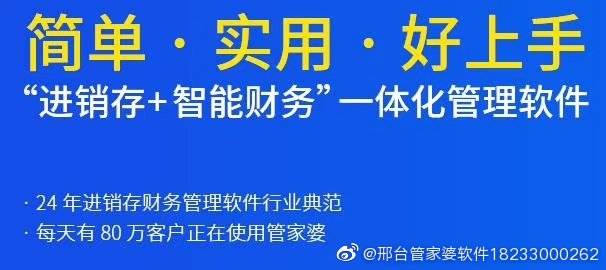 简单 · 实用 · 好上手

“进销存+智能财务”一体化管理软件

· 24 年进销存财务管理软件行业典范

· 每天有 80 万客户正在使用管家婆

@邢台管家婆软件18233000262